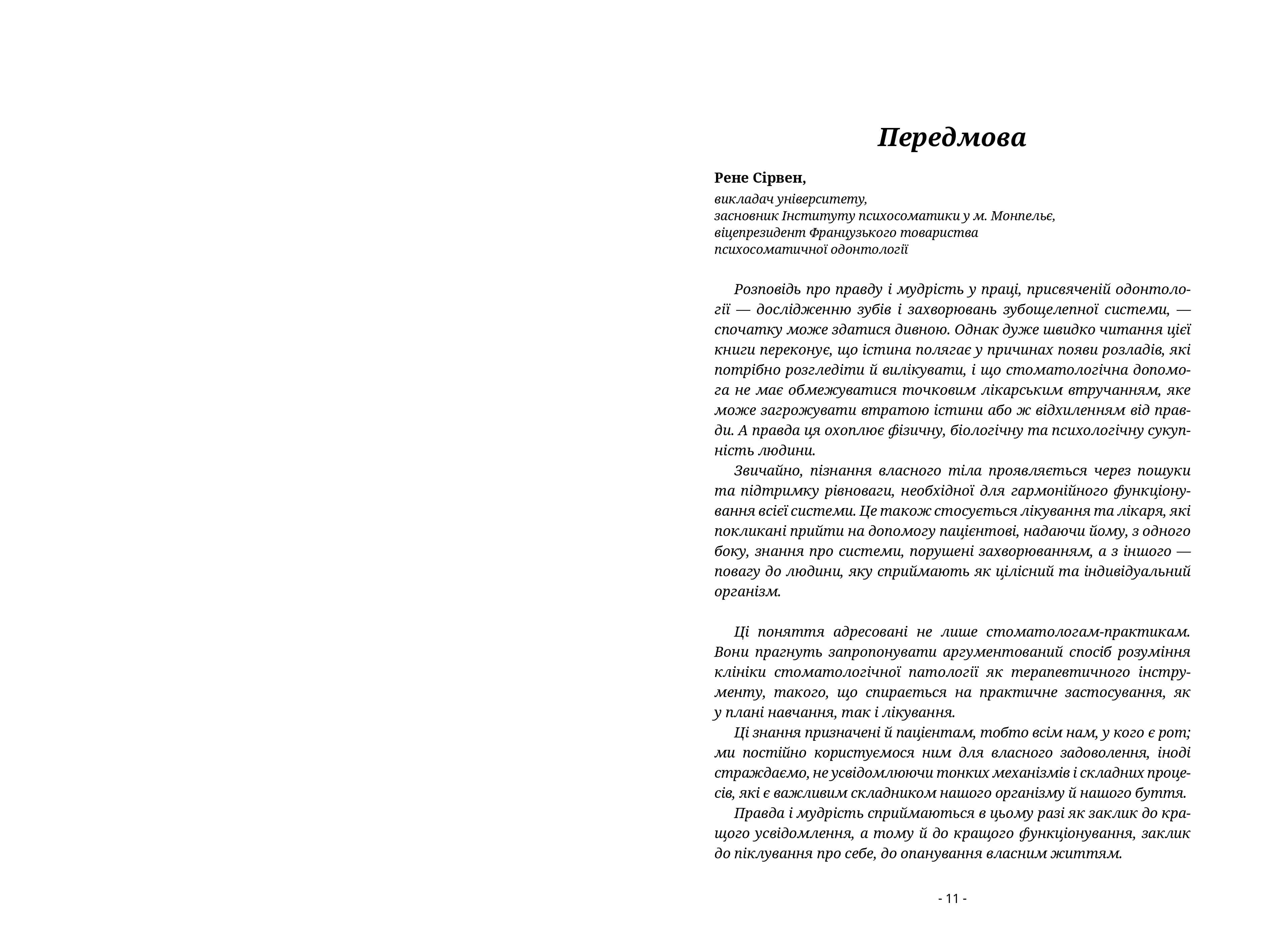 Передмова

Рене Сірвен,

викладач університету,
засновник Інституту психосоматики у м. Монпельє,
віцепрезидент Французького товариства
психосоматичної одонтології

Розповідь про правду і мудрість у праці, присвяченій одонтології — дослідженню зубів і захворювань зубощелепної системи, — спочатку може здатися дивною. Однак дуже швидко читання цієї книги переконує, що істина полягає у причинах появи розладів, які потрібно розгледіти й вилікувати, і що стоматологічна допомога не має обмежуватися точковим лікарським втручанням, яке може загрожувати втратою істини або ж відхиленням від правди. А правда ця охоплює фізичну, біологічну та психологічну сукупність людини.

Звичайно, пізнання власного тіла проявляється через пошуки та підтримку рівноваги, необхідної для гармонійного функціонування всієї системи. Це також стосується лікування та лікаря, які покликані прийти на допомогу пацієнтові, надаючи йому, з одного боку, знання про системи, порушені захворюванням, а з іншого — повагу до людини, яку сприймають як цілісний та індивідуальний організм.

Ці поняття адресовані не лише стоматологам-практикам. Вони прагнуть запропонувати аргументований спосіб розуміння клініки стоматологічної патології як терапевтичного інструменту, такого, що спирається на практичне застосування, як у плані навчання, так і лікування.

Ці знання призначені й пацієнтам, тобто всім нам, у кого є рот; ми постійно користуємося ним для власного задоволення, іноді страждаємо, не усвідомлюючи тонких механізмів і складних процесів, які є важливим складником нашого організму й нашого буття.

Правда і мудрість сприймаються в цьому разі як заклик до кращого усвідомлення, а тому й до кращого функціонування, заклик до піклування про себе, до опанування власним життям.

- 11 -